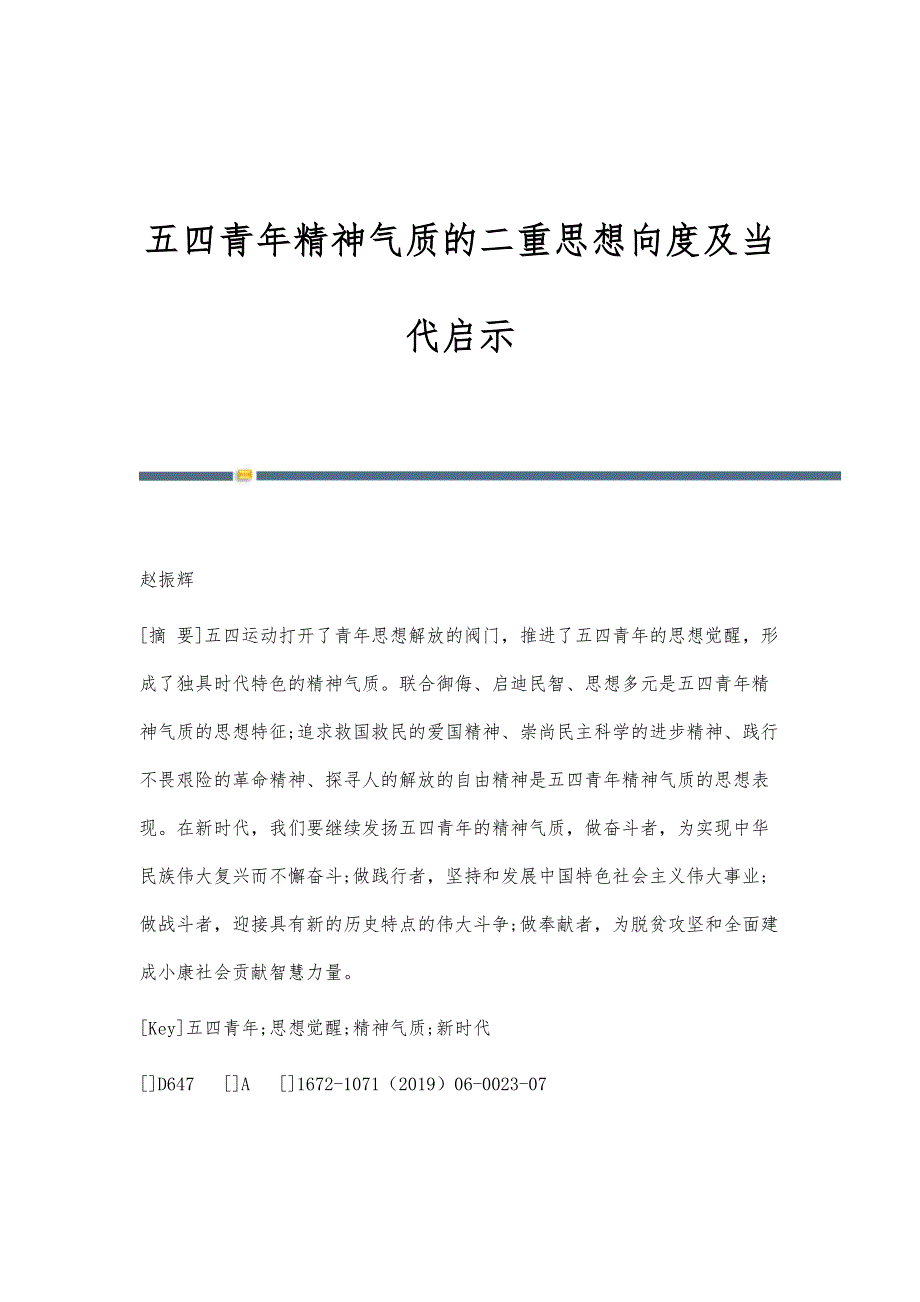 五四青年精神气质的二重思想向度及当代启示

赵振辉

[摘 要]五四运动打开了青年思想解放的阀门，推进了五四青年的思想觉醒，形成了独具时代特色的精神气质。联合御侮、启迪民智、思想多元是五四青年精神气质的思想特征;追求救国救民的爱国精神、崇尚民主科学的进步精神、践行不畏艰险的革命精神、探寻人的解放的自由精神是五四青年精神气质的思想表现。在新时代，我们要继续发扬五四青年的精神气质，做奋斗者，为实现中华民族伟大复兴而不懈奋斗;做践行者，坚持和发展中国特色社会主义伟大事业;做战斗者，迎接具有新的历史特点的伟大斗争;做奉献者，为脱贫攻坚和全面建成小康社会贡献智慧力量。

[Key]五四青年;思想觉醒;精神气质;新时代

[]D647 []A []1672-1071（2019）06-0023-07